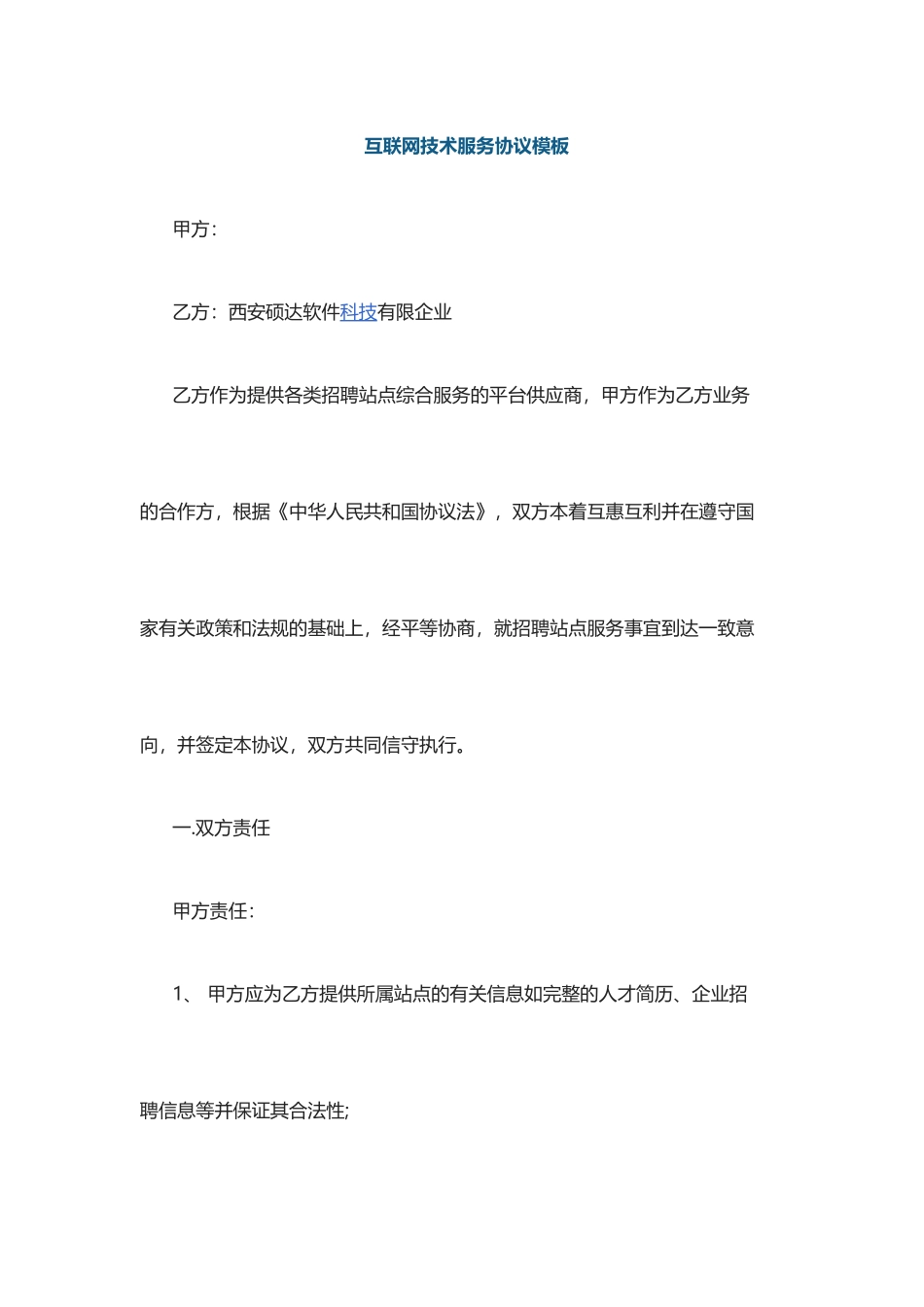 互联网技术服务协议模板

甲方：

乙方：西安硕达软件科技有限企业

乙方作为提供各类招聘站点综合服务的平台供应商，甲方作为乙方业务的合作方，根据《中华人民共和国协议法》，双方本着互惠互利并在遵守国家有关政策和法规的基础上，经平等协商，就招聘站点服务事宜到达一致意向，并签定本协议，双方共同信守执行。

一.双方责任

甲方责任：

1、 甲方应为乙方提供所属站点的有关信息如完整的人才简历、企业招聘信息等并保证其合法性;